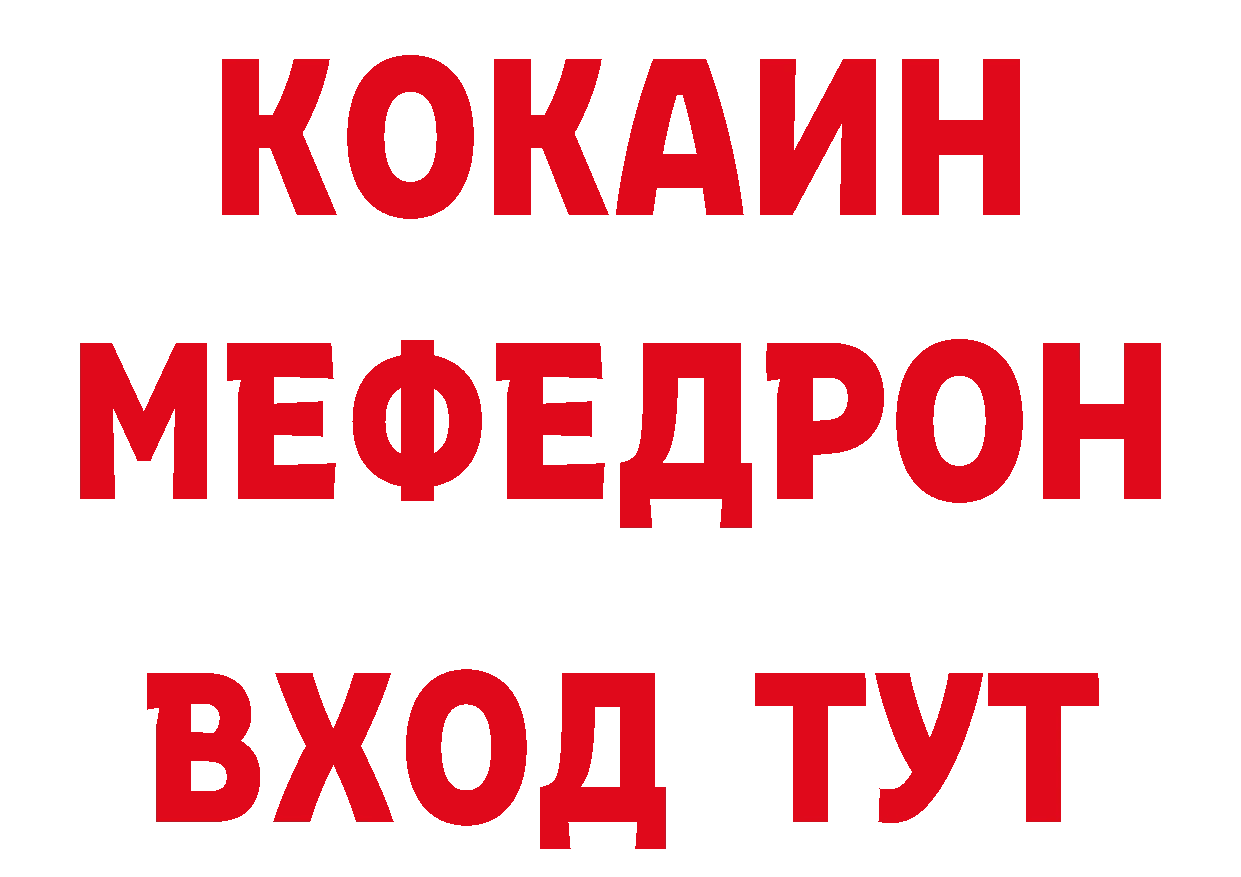 КОКАИН
МЕФЕДРОН
ВХОД ТУТ